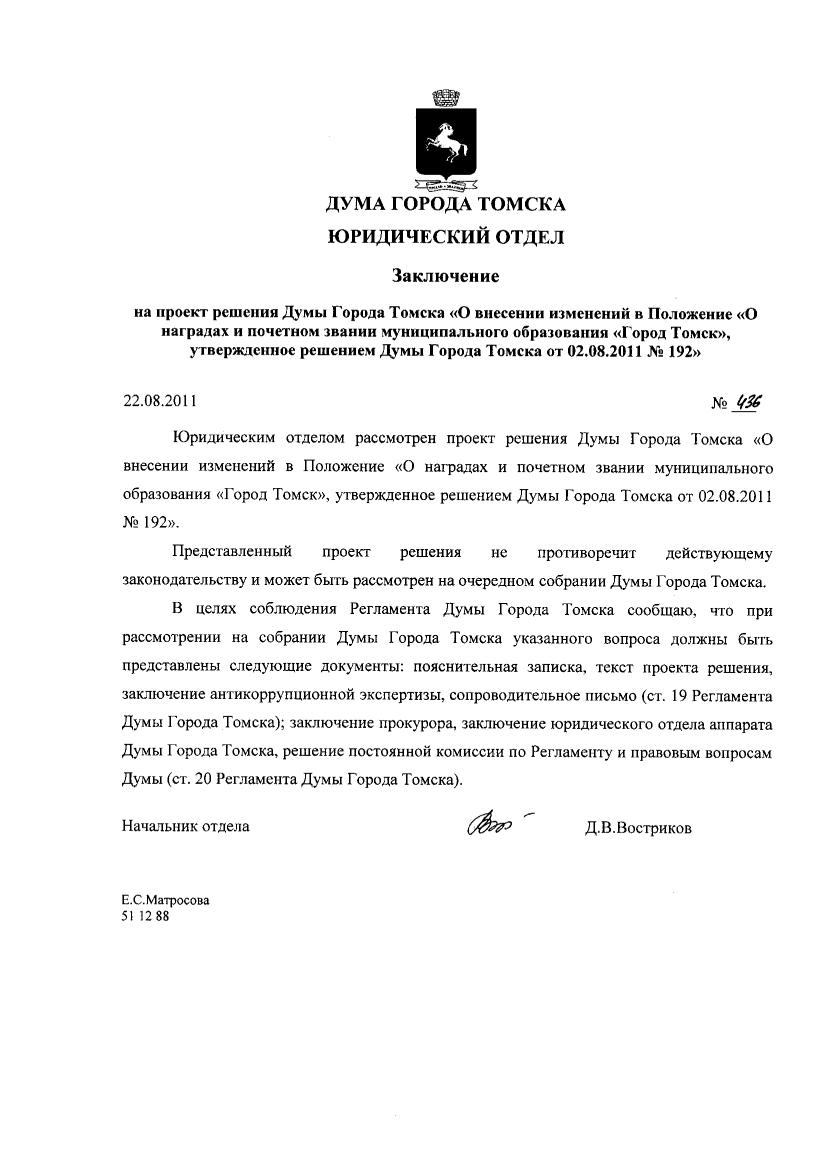 ДУМА ГОРОДА ТОМСКА

ЮРИДИЧЕСКИЙ ОТДЕЛ

Заключение

на проект решения Думы Города Томска «О внесении изменений в Положение «О наградах и почетном звании муниципального образования «Город Томск», утвержденное решением Думы Города Томска от 02.08.2011 № 192»

22.08.2011 № 436

Юридическим отделом рассмотрен проект решения Думы Города Томска «О внесении изменений в Положение «О наградах и почетном звании муниципального образования «Город Томск», утвержденное решением Думы Города Томска от 02.08.2011 № 192».

Представленный проект решения не противоречит действующему законодательству и может быть рассмотрен на очередном собрании Думы Города Томска.

В целях соблюдения Регламента Думы Города Томска сообщаю, что при рассмотрении на собрании Думы Города Томска указанного вопроса должны быть представлены следующие документы: пояснительная записка, текст проекта решения, заключение антикоррупционной экспертизы, сопроводительное письмо (ст. 19 Регламента Думы Города Томска); заключение прокурора, заключение юридического отдела аппарата Думы Города Томска, решение постоянной комиссии по Регламенту и правовым вопросам Думы (ст. 20 Регламента Думы Города Томска).

Начальник отдела Д.В.Востриков

Е.С.Матросова
51 12 88